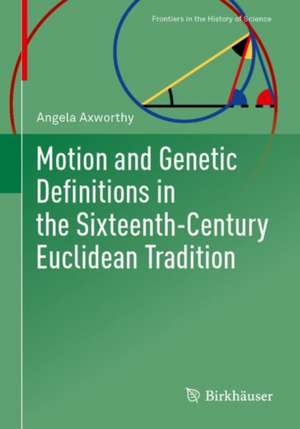 Frontiers in the History of Science

Angela Axworthy

Motion and Genetic Definitions in the Sixteenth-Century Euclidean Tradition

Birkhäuser